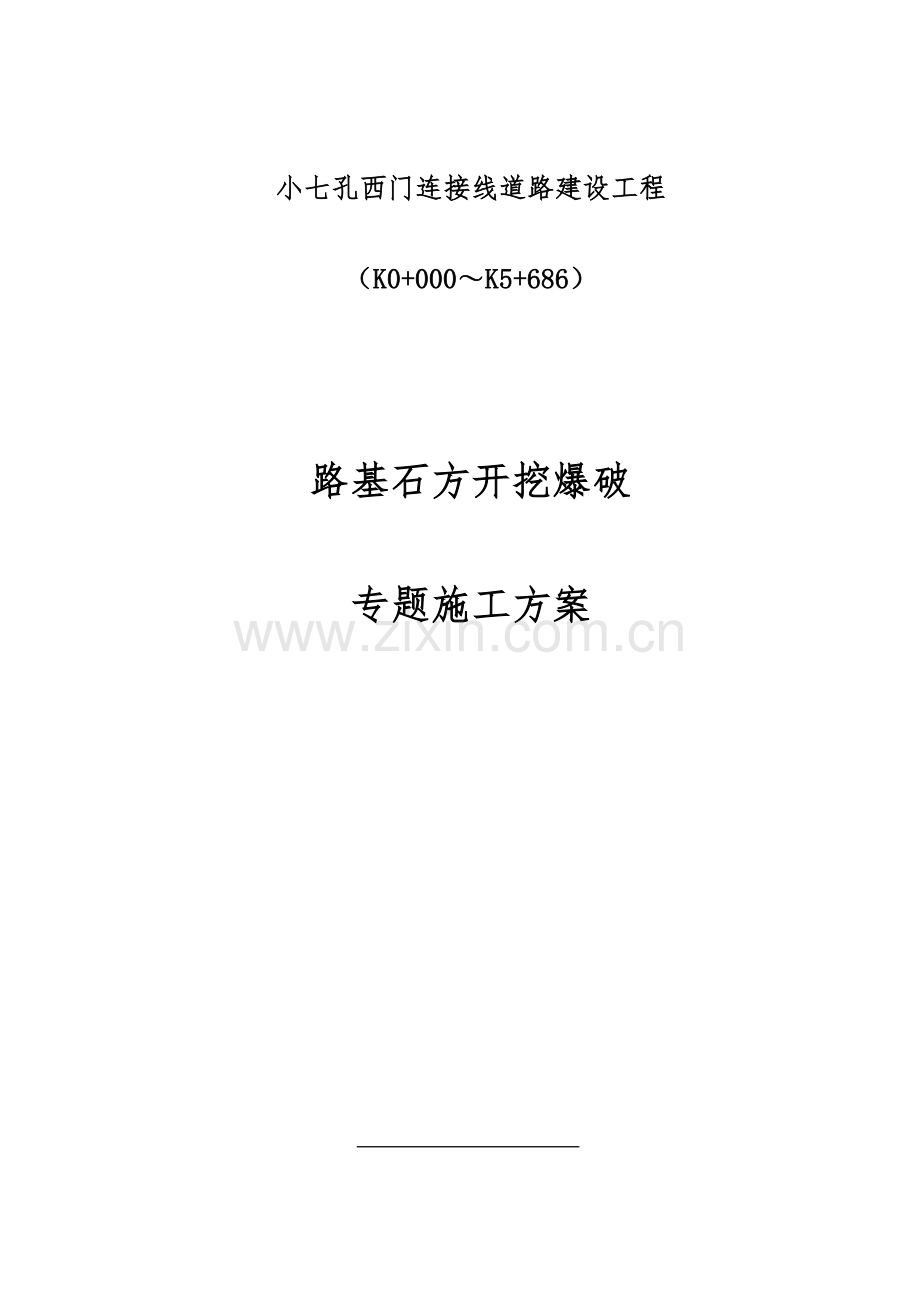 小七孔西门连接线道路建设工程

（K0+000～K5+686）

路基石方开挖爆破

专题施工方案

www.zixin.com.cn